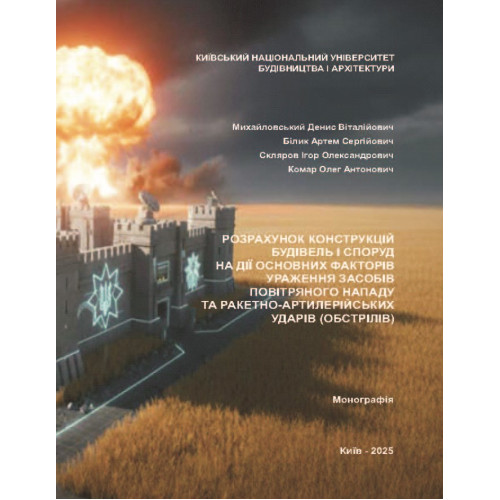 КИЇВСЬКИЙ НАЦІОНАЛЬНИЙ УНІВЕРСИТЕТ БУДІВНИЦТВА І АРХІТЕКТУРИ

Михайловський Денис Віталійович

Білик Артем Сергійович

Скляров Ігор Олександрович

Комар Олег Антонович

РОЗРАХУНОК КОНСТРУКЦІЙ БУДІВЕЛЬ І СПОРУД НА ДІЇ ОСНОВНИХ ФАКТОРІВ УРАЖЕННЯ ЗАСОБІВ ПОВІТРЯНОГО НАПАДУ ТА РАКЕТНО-АРТИЛЕРІЙСЬКИХ УДАРІВ (ОБСТРІЛІВ)

Монографія

Київ - 2025